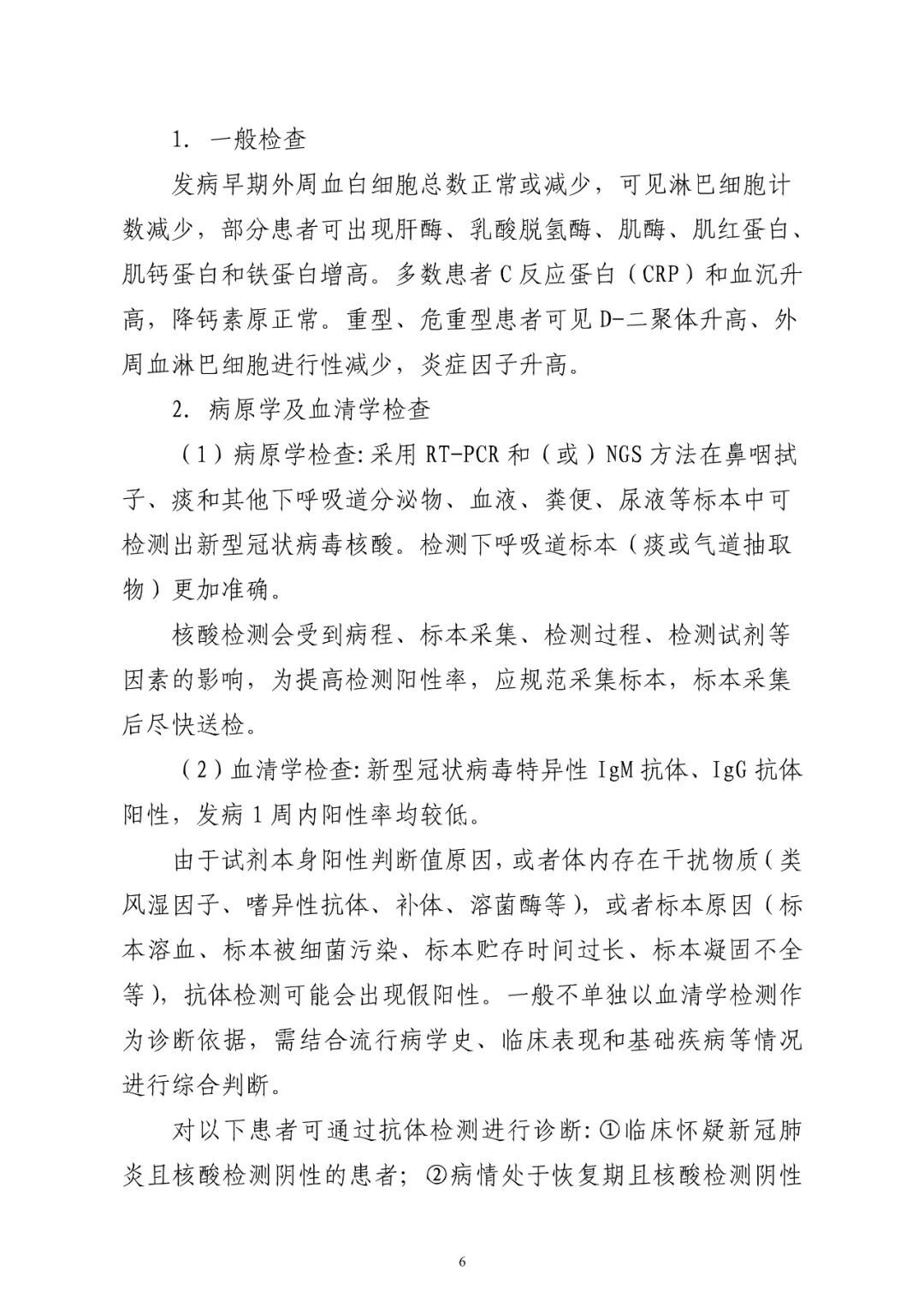 1. 一般检查

发病早期外周血白细胞总数正常或减少，可见淋巴细胞计数减少，部分患者可出现肝酶、乳酸脱氢酶、肌酶、肌红蛋白、肌钙蛋白和铁蛋白增高。多数患者C反应蛋白（CRP）和血沉升高，降钙素原正常。重型、危重型患者可见D-二聚体升高、外周血淋巴细胞进行性减少，炎症因子升高。

2. 病原学及血清学检查

（1）病原学检查:采用RT-PCR和（或）NGS方法在鼻咽拭子、痰和其他下呼吸道分泌物、血液、粪便、尿液等标本中可检测出新型冠状病毒核酸。检测下呼吸道标本（痰或气道抽取物）更加准确。

核酸检测会受到病程、标本采集、检测过程、检测试剂等因素的影响，为提高检测阳性率，应规范采集标本，标本采集后尽快送检。

（2）血清学检查:新型冠状病毒特异性IgM抗体、IgG抗体阳性，发病1周内阳性率均较低。

由于试剂本身阳性判断值原因，或者体内存在干扰物质（类风湿因子、嗜异性抗体、补体、溶菌酶等），或者标本原因（标本溶血、标本被细菌污染、标本贮存时间过长、标本凝固不全等），抗体检测可能会出现假阳性。一般不单独以血清学检测作为诊断依据，需结合流行病学史、临床表现和基础疾病等情况进行综合判断。

对以下患者可通过抗体检测进行诊断:①临床怀疑新冠肺炎且核酸检测阴性的患者；②病情处于恢复期且核酸检测阴性

6